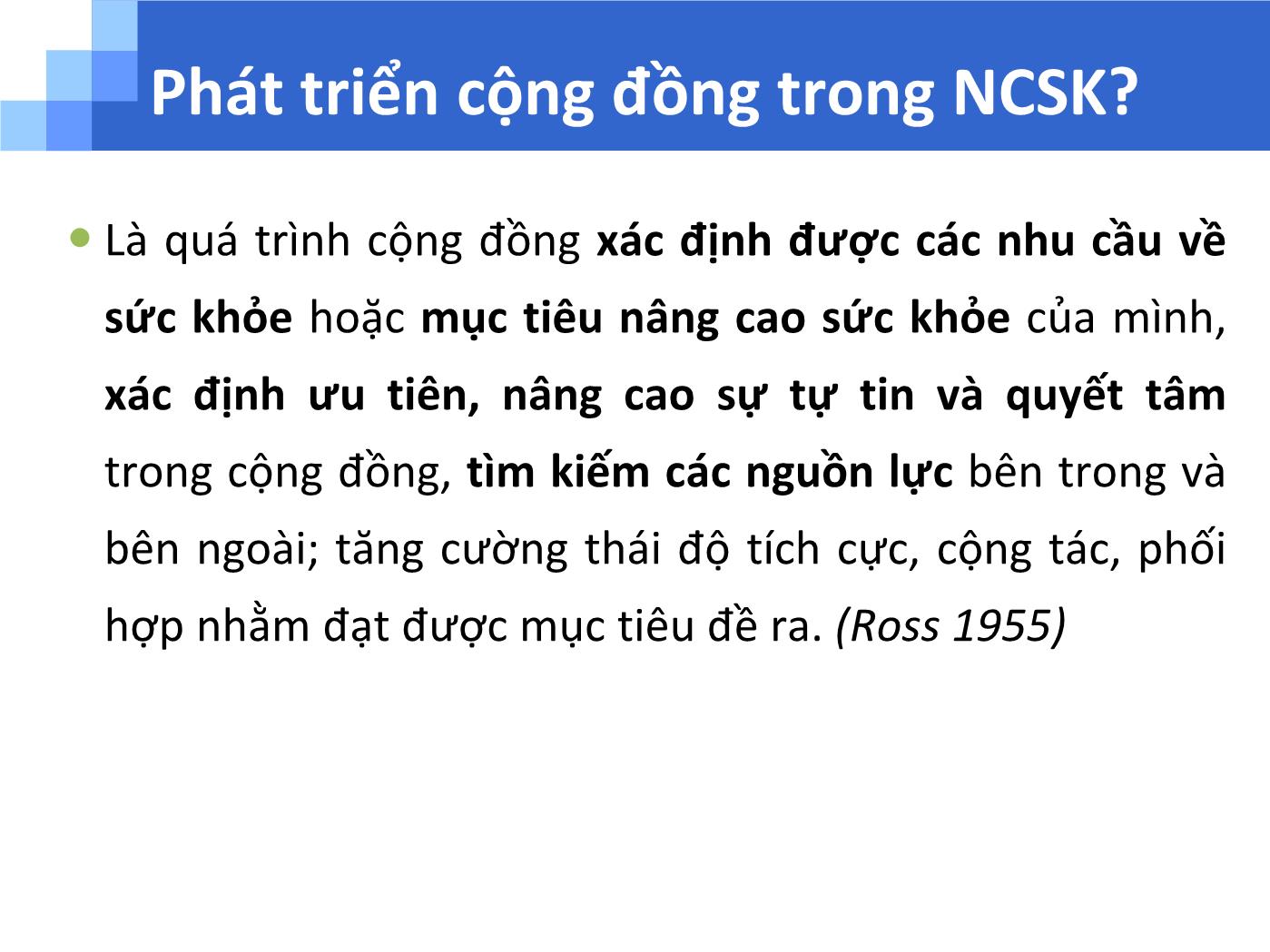 Phát triển cộng đồng trong NCSK?

Là quá trình cộng đồng xác định được các nhu cầu về sức khỏe hoặc mục tiêu nâng cao sức khỏe của mình, xác định ưu tiên, nâng cao sự tự tin và quyết tâm trong cộng đồng, tìm kiếm các nguồn lực bên trong và bên ngoài; tăng cường thái độ tích cực, cộng tác, phối hợp nhằm đạt được mục tiêu đề ra. (Ross 1955)